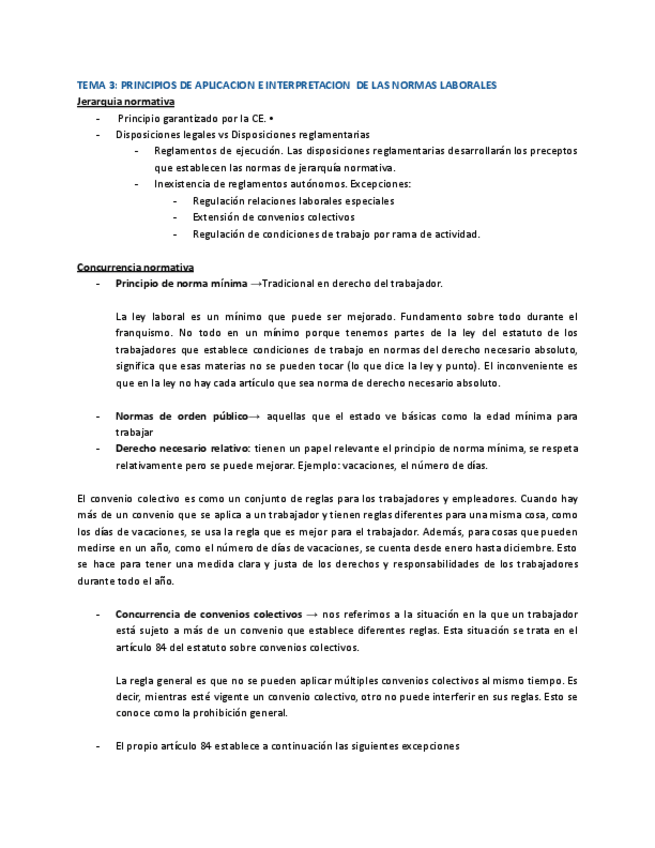 TEMA 3: PRINCIPIOS DE APLICACION E INTERPRETACION DE LAS NORMAS LABORALES

Jerarquia normativa

- Principio garantizado por la CE. •
- Disposiciones legales vs Disposiciones reglamentarias
  - Reglamentos de ejecución. Las disposiciones reglamentarias desarrollarán los preceptos que establecen las normas de jerarquía normativa.
  - Inexistencia de reglamentos autónomos. Excepciones:
    - Regulación relaciones laborales especiales
    - Extensión de convenios colectivos
    - Regulación de condiciones de trabajo por rama de actividad.

Concurrencia normativa

- Principio de norma mínima →Tradicional en derecho del trabajador.

La ley laboral es un mínimo que puede ser mejorado. Fundamento sobre todo durante el franquismo. No todo en un mínimo porque tenemos partes de la ley del estatuto de los trabajadores que establece condiciones de trabajo en normas del derecho necesario absoluto, significa que esas materias no se pueden tocar (lo que dice la ley y punto). El inconveniente es que en la ley no hay cada artículo que sea norma de derecho necesario absoluto.

- Normas de orden público→ aquellas que el estado ve básicas como la edad mínima para trabajar
- Derecho necesario relativo: tienen un papel relevante el principio de norma mínima, se respeta relativamente pero se puede mejorar. Ejemplo: vacaciones, el número de días.

El convenio colectivo es como un conjunto de reglas para los trabajadores y empleadores. Cuando hay más de un convenio que se aplica a un trabajador y tienen reglas diferentes para una misma cosa, como los días de vacaciones, se usa la regla que es mejor para el trabajador. Además, para cosas que pueden medirse en un año, como el número de días de vacaciones, se cuenta desde enero hasta diciembre. Esto se hace para tener una medida clara y justa de los derechos y responsabilidades de los trabajadores durante todo el año.

- Concurrencia de convenios colectivos → nos referimos a la situación en la que un trabajador está sujeto a más de un convenio que establece diferentes reglas. Esta situación se trata en el artículo 84 del estatuto sobre convenios colectivos.

La regla general es que no se pueden aplicar múltiples convenios colectivos al mismo tiempo. Es decir, mientras esté vigente un convenio colectivo, otro no puede interferir en sus reglas. Esto se conoce como la prohibición general.

- El propio artículo 84 establece a continuación las siguientes excepciones